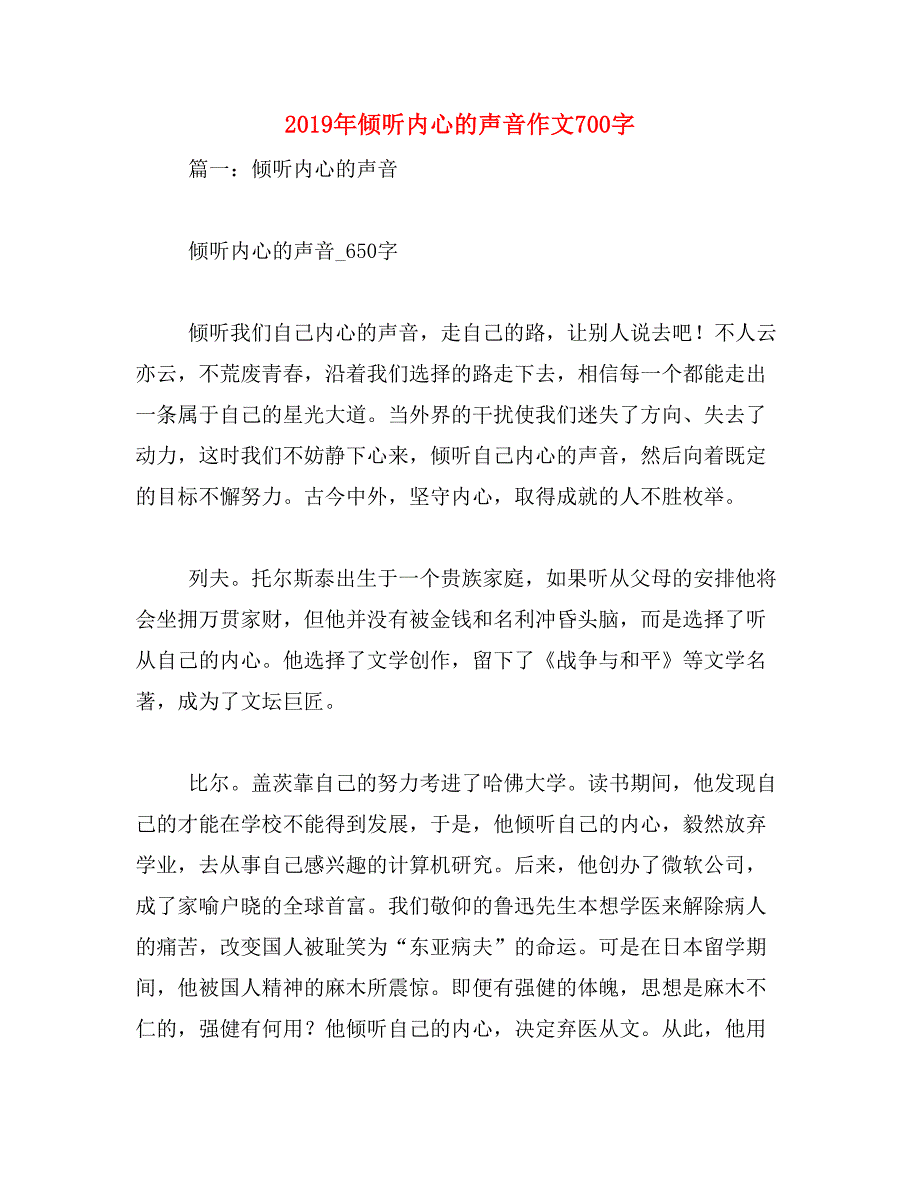 2019年倾听内心的声音作文700字

篇一：倾听内心的声音

倾听内心的声音_650字

倾听我们自己内心的声音，走自己的路，让别人说去吧！不人云亦云，不荒废青春，沿着我们选择的路走下去，相信每一个都能走出一条属于自己的星光大道。当外界的干扰使我们迷失了方向、失去了动力，这时我们不妨静下心来，倾听自己内心的声音，然后向着既定的目标不懈努力。古今中外，坚守内心，取得成就的人不胜枚举。

列夫。托尔斯泰出生于一个贵族家庭，如果听从父母的安排他将会坐拥万贯家财，但他并没有被金钱和名利冲昏头脑，而是选择了听从自己的内心。他选择了文学创作，留下了《战争与和平》等文学名著，成为了文坛巨匠。

比尔。盖茨靠自己的努力考进了哈佛大学。读书期间，他发现自己的才能在学校不能得到发展，于是，他倾听自己的内心，毅然放弃学业，去从事自己感兴趣的计算机研究。后来，他创办了微软公司，成了家喻户晓的全球首富。我们敬仰的鲁迅先生本想学医来解除病人的痛苦，改变国人被耻笑为“东亚病夫”的命运。可是在日本留学期间，他被国人精神的麻木所震惊。即便有强健的体魄，思想是麻木不仁的，强健有何用？他倾听自己的内心，决定弃医从文。从此，他用